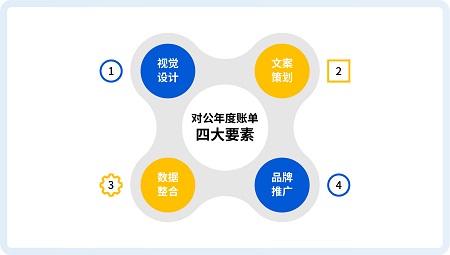 1
视觉设计

文案策划
2

对公年度账单
四大要素

3
数据整合

品牌推广
4